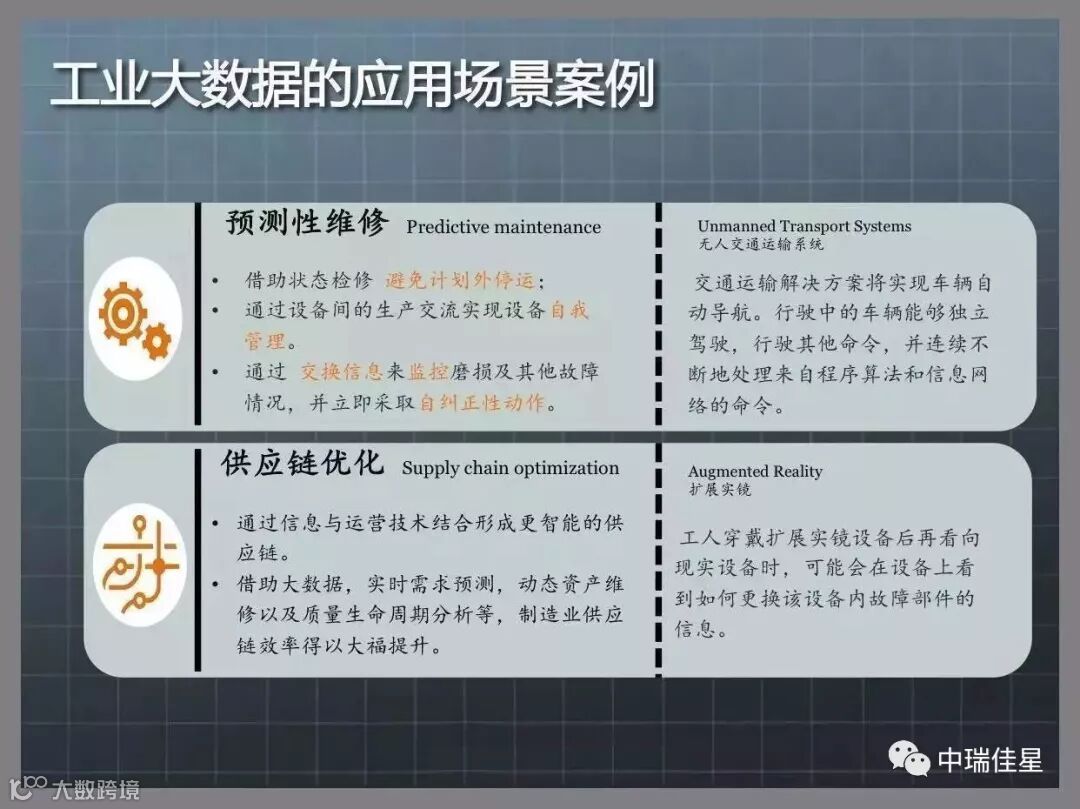 工业大数据的应用场景案例

预测性维修 Predictive maintenance

• 借助状态检修 避免计划外停运;
• 通过设备间的生产交流实现设备自我管理。
• 通过 交换信息来监控磨损及其他故障情况，并立即采取自纠正性动作。

Unmanned Transport Systems
无人交通运输系统

交通运输解决方案将实现车辆自动导航。行驶中的车辆能够独立驾驶，行驶其他命令，并连续不断地处理来自程序算法和信息网络的命令。

供应链优化 Supply chain optimization

• 通过信息与运营技术结合形成更智能的供应链。
• 借助大数据，实时需求预测，动态资产维修以及质量生命周期分析等，制造业供应链效率得以大福提升。

Augmented Reality
扩展实镜

工人穿戴扩展实镜设备后再看向现实设备时，可能会在设备上看到如何更换该设备内故障部件的信息。

中瑞佳星

大数跨境